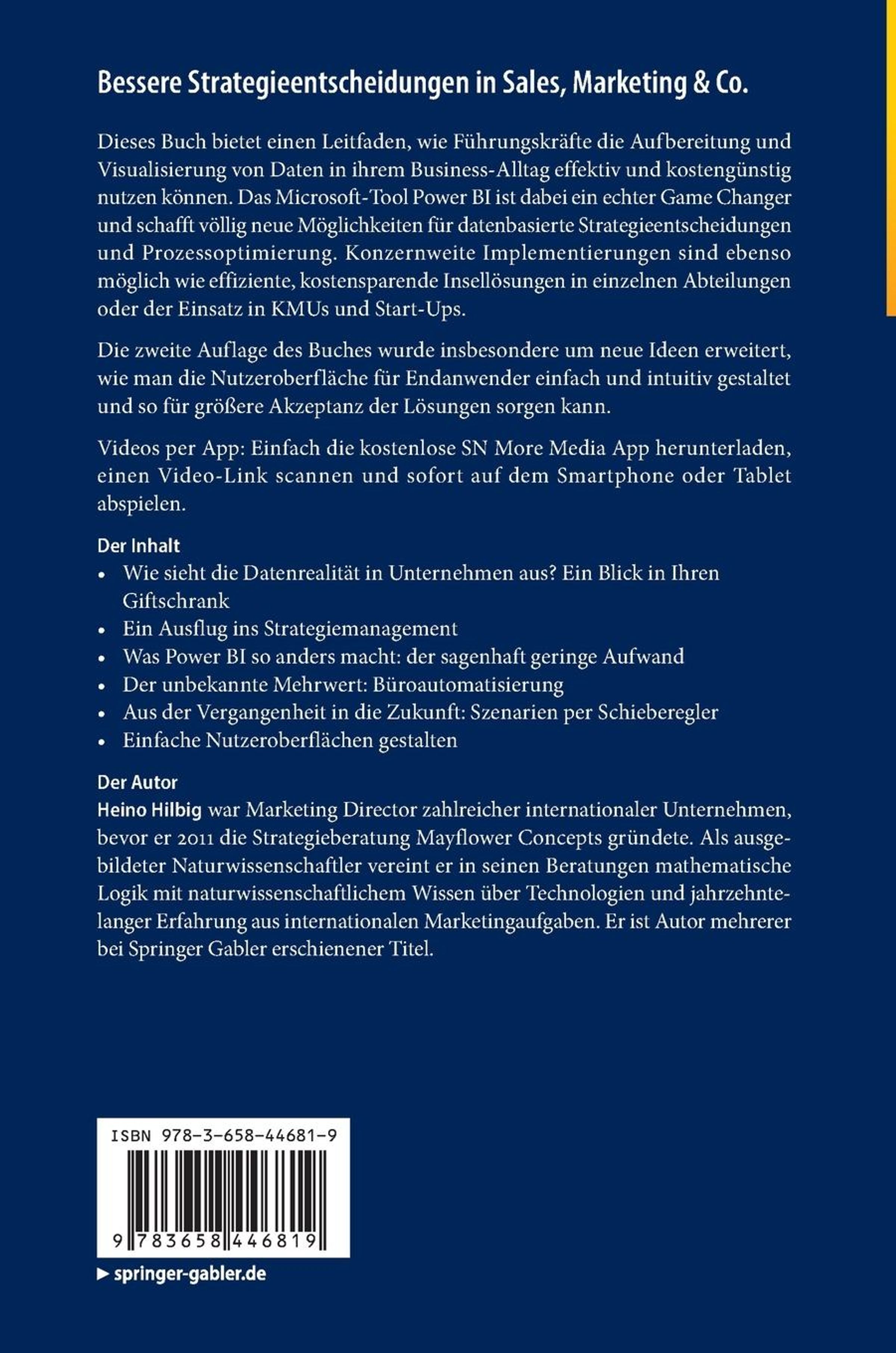 Bessere Strategieentscheidungen in Sales, Marketing & Co.

Dieses Buch bietet einen Leitfaden, wie Führungskräfte die Aufbereitung und Visualisierung von Daten in ihrem Business-Alltag effektiv und kostengünstig nutzen können. Das Microsoft-Tool Power BI ist dabei ein echter Game Changer und schafft völlig neue Möglichkeiten für datenbasierte Strategieentscheidungen und Prozessoptimierung. Konzernweite Implementierungen sind ebenso möglich wie effiziente, kostensparende Insellösungen in einzelnen Abteilungen oder der Einsatz in KMUs und Start-Ups.

Die zweite Auflage des Buches wurde insbesondere um neue Ideen erweitert, wie man die Nutzeroberfläche für Endanwender einfach und intuitiv gestaltet und so für größere Akzeptanz der Lösungen sorgen kann.

Videos per App: Einfach die kostenlose SN More Media App herunterladen, einen Video-Link scannen und sofort auf dem Smartphone oder Tablet abspielen.

Der Inhalt
• Wie sieht die Datenrealität in Unternehmen aus? Ein Blick in Ihren Giftschrank
• Ein Ausflug ins Strategiemanagement
• Was Power BI so anders macht: der sagenhaft geringe Aufwand
• Der unbekannte Mehrwert: Büroautomatisierung
• Aus der Vergangenheit in die Zukunft: Szenarien per Schieberegler
• Einfache Nutzeroberflächen gestalten

Der Autor
Heino Hilbig war Marketing Director zahlreicher internationaler Unternehmen, bevor er 2011 die Strategieberatung Mayflower Concepts gründete. Als ausgebildeter Naturwissenschaftler vereint er in seinen Beratungen mathematische Logik mit naturwissenschaftlichem Wissen über Technologien und jahrzehntelanger Erfahrung aus internationalen Marketingaufgaben. Er ist Autor mehrerer bei Springer Gabler erschienener Titel.

ISBN 978-3-658-44681-9

9 783658 446819

▶ springer-gabler.de